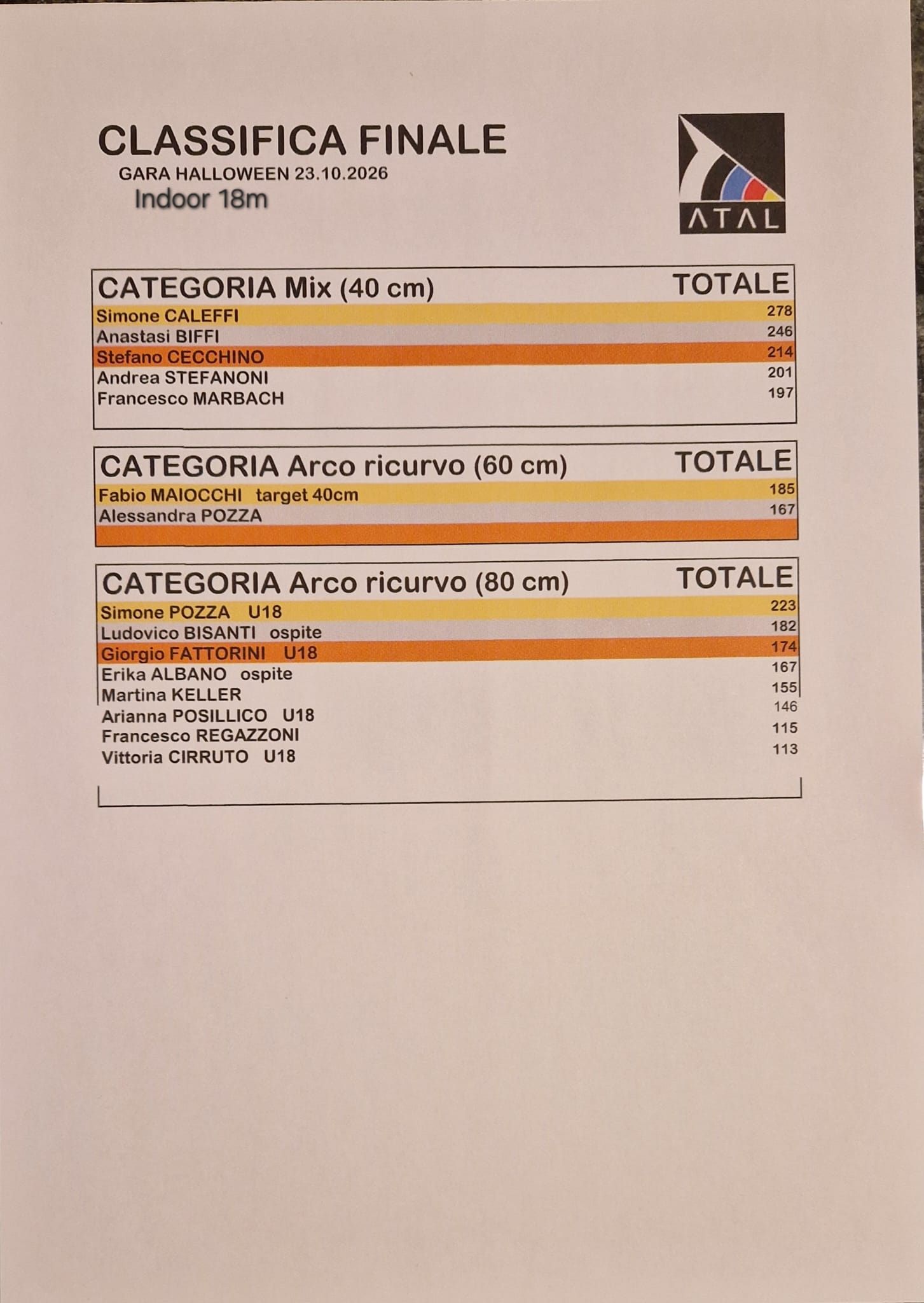 CLASSIFICA FINALE
GARA HALLOWEEN 23.10.2026
Indoor 18m

ATAL

| CATEGORIA Mix (40 cm) | TOTALE |
|---|---|
| Simone CALEFFI | 278 |
| Anastasi BIFFI | 246 |
| Stefano CECCHINO | 214 |
| Andrea STEFANONI | 201 |
| Francesco MARBACH | 197 |

| CATEGORIA Arco ricurvo (60 cm) | TOTALE |
|---|---|
| Fabio MAIOCCHI target 40cm | 185 |
| Alessandra POZZA | 167 |

| CATEGORIA Arco ricurvo (80 cm) | TOTALE |
|---|---|
| Simone POZZA U18 | 223 |
| Ludovico BISANTI ospite | 182 |
| Giorgio FATTORINI U18 | 174 |
| Erika ALBANO ospite | 167 |
| Martina KELLER | 155 |
| Arianna POSILLICO U18 | 146 |
| Francesco REGAZZONI | 115 |
| Vittoria CIRRUTO U18 | 113 |